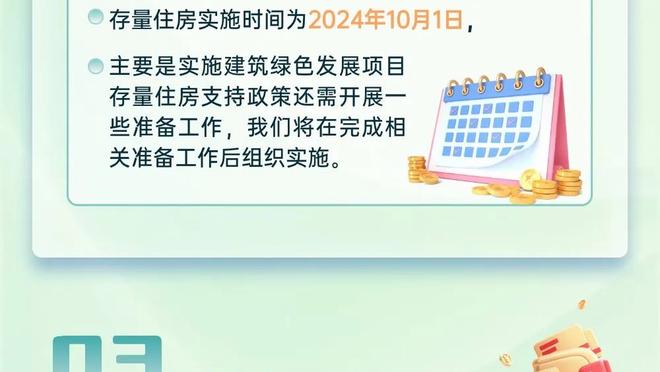 存量住房实施时间为2024年10月1日，

主要是实施建筑绿色发展项目存量住房支持政策还需开展一些准备工作，我们将在完成相关准备工作后组织实施。

03